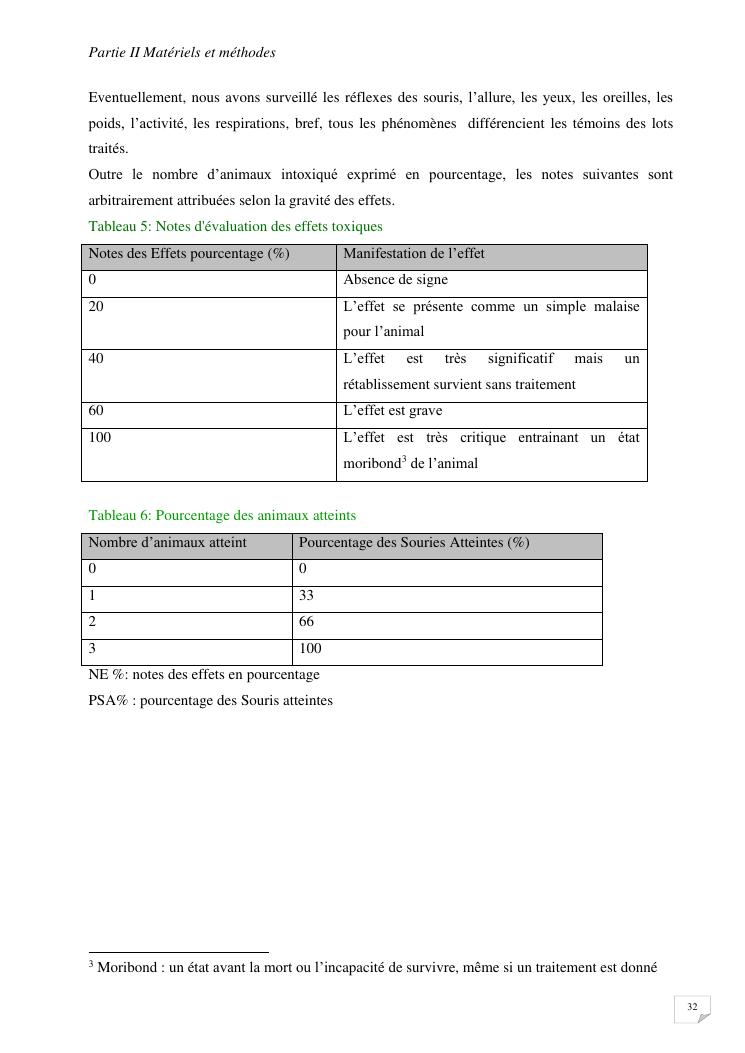 Partie II Matériels et méthodes

Eventuellement, nous avons surveillé les réflexes des souris, l'allure, les yeux, les oreilles, les poids, l'activité, les respirations, bref, tous les phénomènes différencient les témoins des lots traités.

Outre le nombre d'animaux intoxiqué exprimé en pourcentage, les notes suivantes sont arbitrairement attribuées selon la gravité des effets.

Tableau 5: Notes d'évaluation des effets toxiques

| Notes des Effets pourcentage (%) | Manifestation de l'effet |
|---|---|
| 0 | Absence de signe |
| 20 | L'effet se présente comme un simple malaise pour l'animal |
| 40 | L'effet est très significatif mais un rétablissement survient sans traitement |
| 60 | L'effet est grave |
| 100 | L'effet est très critique entrainant un état moribond$^3$ de l'animal |

Tableau 6: Pourcentage des animaux atteints

| Nombre d'animaux atteint | Pourcentage des Souries Atteintes (%) |
|---|---|
| 0 | 0 |
| 1 | 33 |
| 2 | 66 |
| 3 | 100 |

NE %: notes des effets en pourcentage

PSA% : pourcentage des Souris atteintes

$^3$ Moribond : un état avant la mort ou l'incapacité de survivre, même si un traitement est donné

32